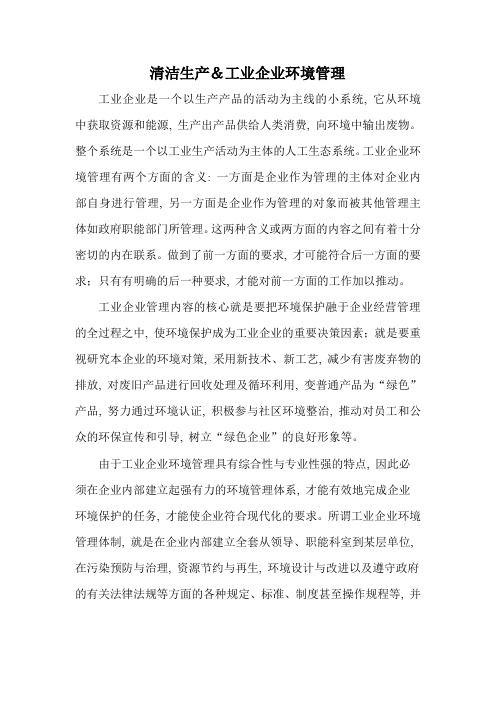 清洁生产＆工业企业环境管理

工业企业是一个以生产产品的活动为主线的小系统，它从环境中获取资源和能源，生产出产品供给人类消费，向环境中输出废物。整个系统是一个以工业生产活动为主体的人工生态系统。工业企业环境管理有两个方面的含义：一方面是企业作为管理的主体对企业内部自身进行管理，另一方面是企业作为管理的对象而被其他管理主体如政府职能部门所管理。这两种含义或两方面的内容之间有着十分密切的内在联系。做到了前一方面的要求，才可能符合后一方面的要求；只有有明确的后一种要求，才能对前一方面的工作加以推动。

工业企业管理内容的核心就是要把环境保护融于企业经营管理的全过程之中，使环境保护成为工业企业的重要决策因素；就是要重视研究本企业的环境对策，采用新技术、新工艺，减少有害废弃物的排放，对废旧产品进行回收处理及循环利用，变普通产品为“绿色”产品，努力通过环境认证，积极参与社区环境整治，推动对员工和公众的环保宣传和引导，树立“绿色企业”的良好形象等。

由于工业企业环境管理具有综合性与专业性强的特点，因此必须在企业内部建立起强有力的环境管理体系，才能有效地完成企业环境保护的任务，才能使企业符合现代化的要求。所谓工业企业环境管理体制，就是在企业内部建立全套从领导、职能科室到某层单位，在污染预防与治理，资源节约与再生，环境设计与改进以及遵守政府的有关法律法规等方面的各种规定、标准、制度甚至操作规程等，并